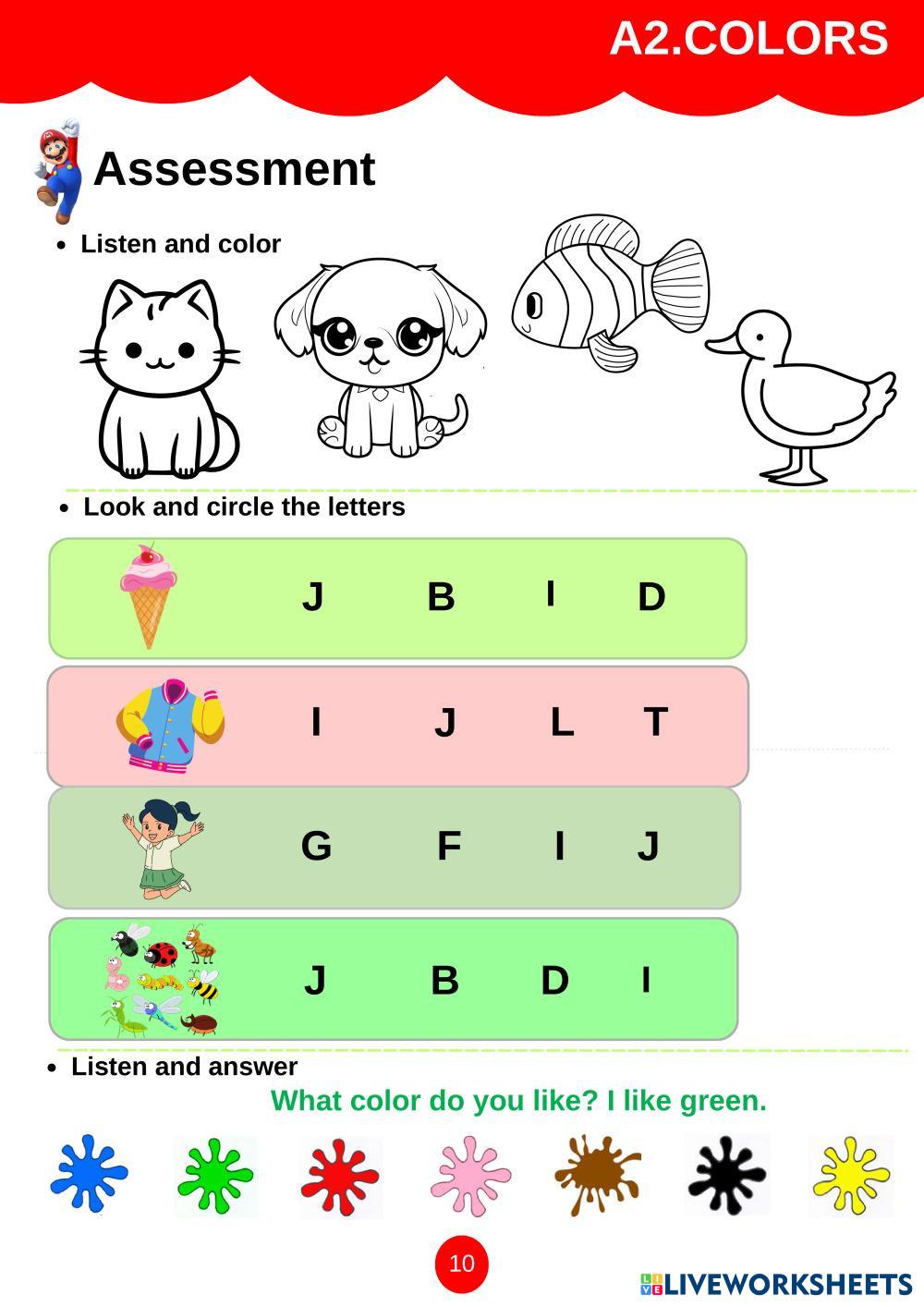 A2.COLORS

Assessment

• Listen and color

• Look and circle the letters

J B I D

I J L T

G F I J

J B D I

• Listen and answer

What color do you like? I like green.

10

LIVEWORKSHEETS